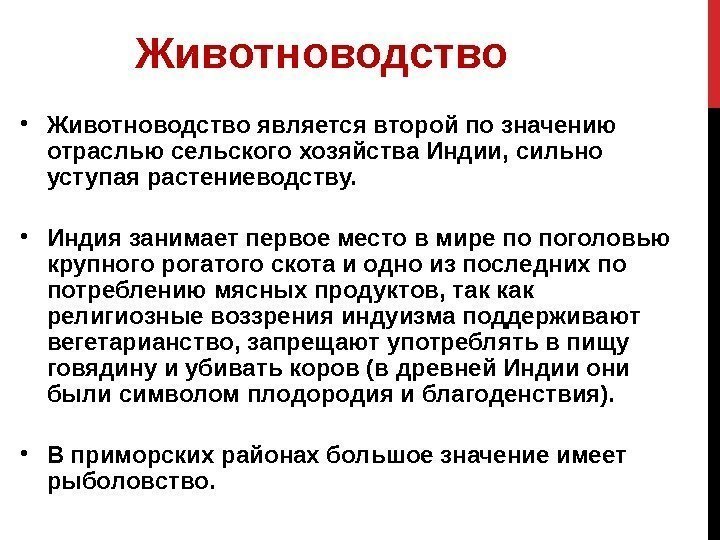 Животноводство

• Животноводство является второй по значению отраслью сельского хозяйства Индии, сильно уступая растениеводству.

• Индия занимает первое место в мире по поголовью крупного рогатого скота и одно из последних по потреблению мясных продуктов, так как религиозные воззрения индуизма поддерживают вегетарианство, запрещают употреблять в пищу говядину и убивать коров (в древней Индии они были символом плодородия и благоденствия).

• В приморских районах большое значение имеет рыболовство.